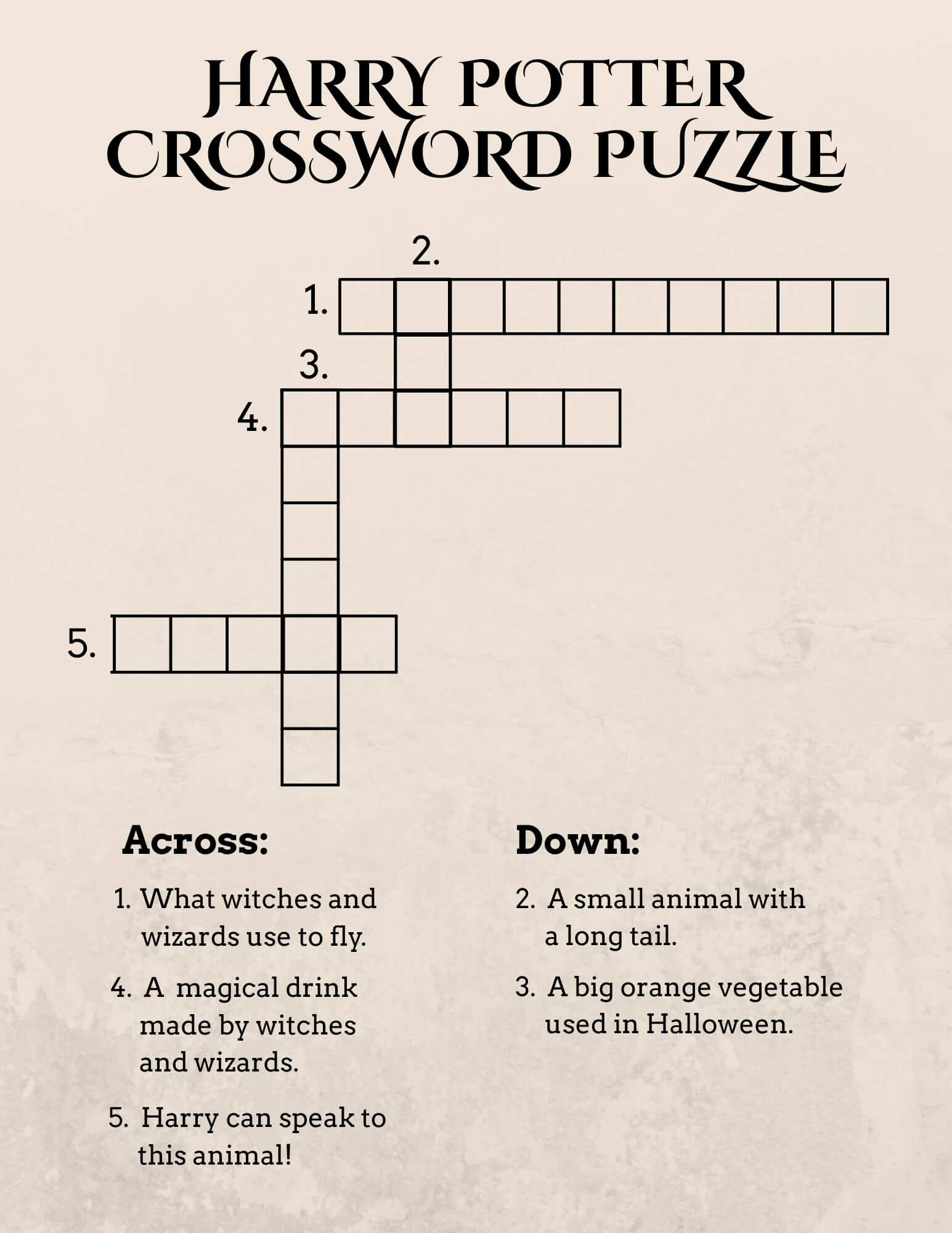 HARRY POTTER CROSSWORD PUZZLE

2.

1.

3.

4.

5.

Across:

1. What witches and wizards use to fly.

4. A magical drink made by witches and wizards.

5. Harry can speak to this animal!

Down:

2. A small animal with a long tail.

3. A big orange vegetable used in Halloween.